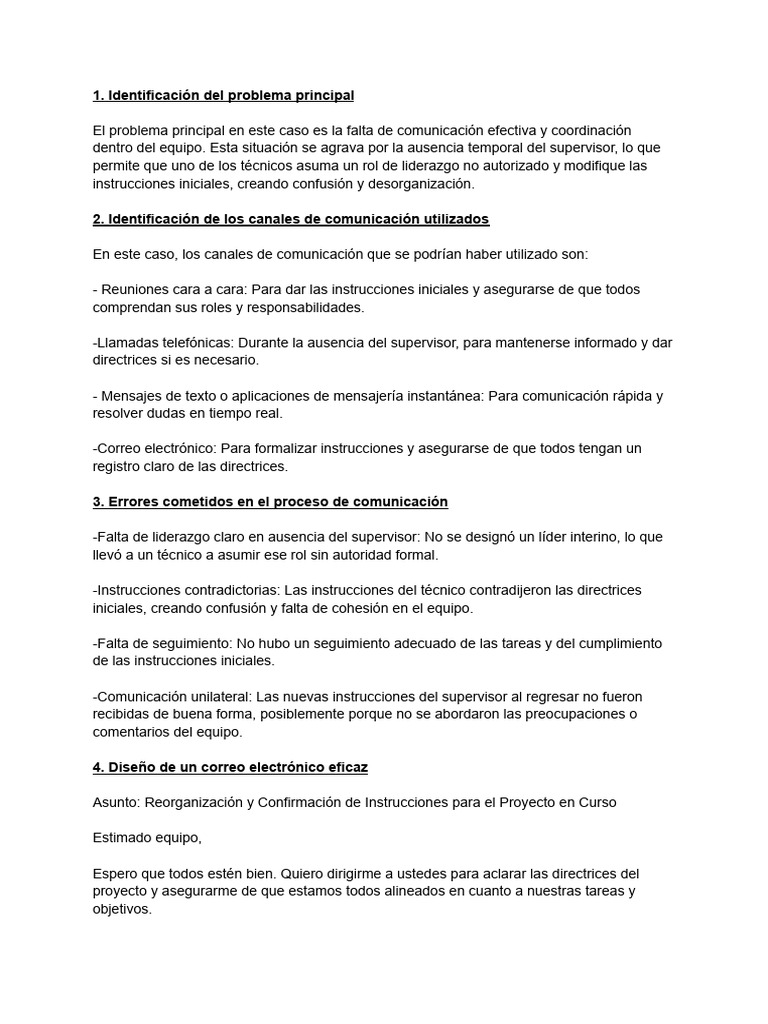 1. Identificación del problema principal

El problema principal en este caso es la falta de comunicación efectiva y coordinación dentro del equipo. Esta situación se agrava por la ausencia temporal del supervisor, lo que permite que uno de los técnicos asuma un rol de liderazgo no autorizado y modifique las instrucciones iniciales, creando confusión y desorganización.

2. Identificación de los canales de comunicación utilizados

En este caso, los canales de comunicación que se podrían haber utilizado son:

- Reuniones cara a cara: Para dar las instrucciones iniciales y asegurarse de que todos comprendan sus roles y responsabilidades.

-Llamadas telefónicas: Durante la ausencia del supervisor, para mantenerse informado y dar directrices si es necesario.

- Mensajes de texto o aplicaciones de mensajería instantánea: Para comunicación rápida y resolver dudas en tiempo real.

-Correo electrónico: Para formalizar instrucciones y asegurarse de que todos tengan un registro claro de las directrices.

3. Errores cometidos en el proceso de comunicación

-Falta de liderazgo claro en ausencia del supervisor: No se designó un líder interino, lo que llevó a un técnico a asumir ese rol sin autoridad formal.

-Instrucciones contradictorias: Las instrucciones del técnico contradijeron las directrices iniciales, creando confusión y falta de cohesión en el equipo.

-Falta de seguimiento: No hubo un seguimiento adecuado de las tareas y del cumplimiento de las instrucciones iniciales.

-Comunicación unilateral: Las nuevas instrucciones del supervisor al regresar no fueron recibidas de buena forma, posiblemente porque no se abordaron las preocupaciones o comentarios del equipo.

4. Diseño de un correo electrónico eficaz

Asunto: Reorganización y Confirmación de Instrucciones para el Proyecto en Curso

Estimado equipo,

Espero que todos estén bien. Quiero dirigirme a ustedes para aclarar las directrices del proyecto y asegurarme de que estamos todos alineados en cuanto a nuestras tareas y objetivos.